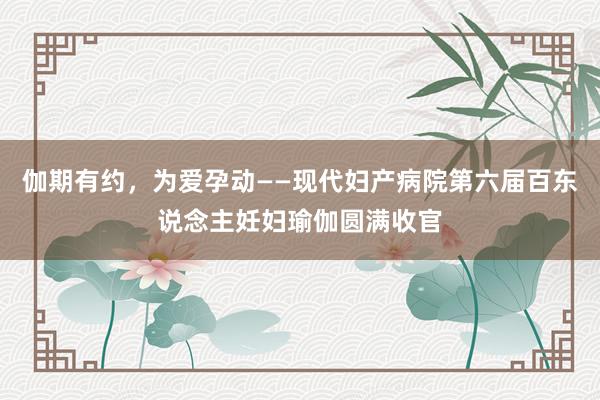 伽期有约，为爱孕动——现代妇产病院第六届百东说念主妊妇瑜伽圆满收官